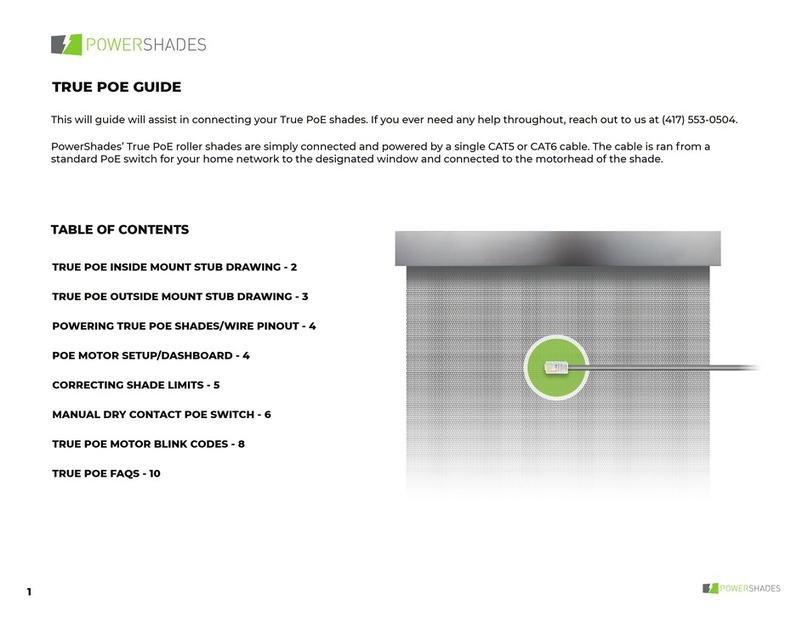 POWERSHADES

TRUE POE GUIDE

This will guide will assist in connecting your True PoE shades. If you ever need any help throughout, reach out to us at (417) 553-0504.

PowerShades' True PoE roller shades are simply connected and powered by a single CAT5 or CAT6 cable. The cable is ran from a standard PoE switch for your home network to the designated window and connected to the motorhead of the shade.

TABLE OF CONTENTS

TRUE POE INSIDE MOUNT STUB DRAWING - 2

TRUE POE OUTSIDE MOUNT STUB DRAWING - 3

POWERING TRUE POE SHADES/WIRE PINOUT - 4

POE MOTOR SETUP/DASHBOARD - 4

CORRECTING SHADE LIMITS - 5

MANUAL DRY CONTACT POE SWITCH - 6

TRUE POE MOTOR BLINK CODES - 8

TRUE POE FAQS - 10

1

POWERSHADES